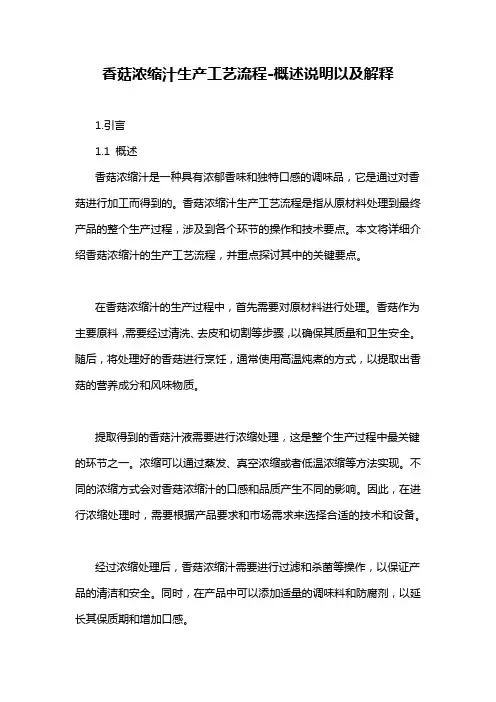 香菇浓缩汁生产工艺流程-概述说明以及解释

1.引言

1.1 概述

香菇浓缩汁是一种具有浓郁香味和独特口感的调味品，它是通过对香菇进行加工而得到的。香菇浓缩汁生产工艺流程是指从原材料处理到最终产品的整个生产过程，涉及到各个环节的操作和技术要点。本文将详细介绍香菇浓缩汁的生产工艺流程，并重点探讨其中的关键要点。

在香菇浓缩汁的生产过程中，首先需要对原材料进行处理。香菇作为主要原料，需要经过清洗、去皮和切割等步骤，以确保其质量和卫生安全。随后，将处理好的香菇进行烹饪，通常使用高温炖煮的方式，以提取出香菇的营养成分和风味物质。

提取得到的香菇汁液需要进行浓缩处理，这是整个生产过程中最关键的环节之一。浓缩可以通过蒸发、真空浓缩或者低温浓缩等方法实现。不同的浓缩方式会对香菇浓缩汁的口感和品质产生不同的影响。因此，在进行浓缩处理时，需要根据产品要求和市场需求来选择合适的技术和设备。

经过浓缩处理后，香菇浓缩汁需要进行过滤和杀菌等操作，以保证产品的清洁和安全。同时，在产品中可以添加适量的调味料和防腐剂，以延长其保质期和增加口感。